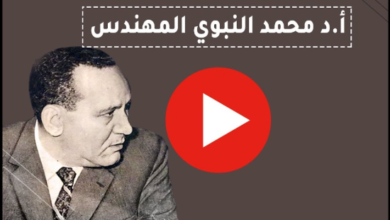 أ.د محمد النبوي المهندس